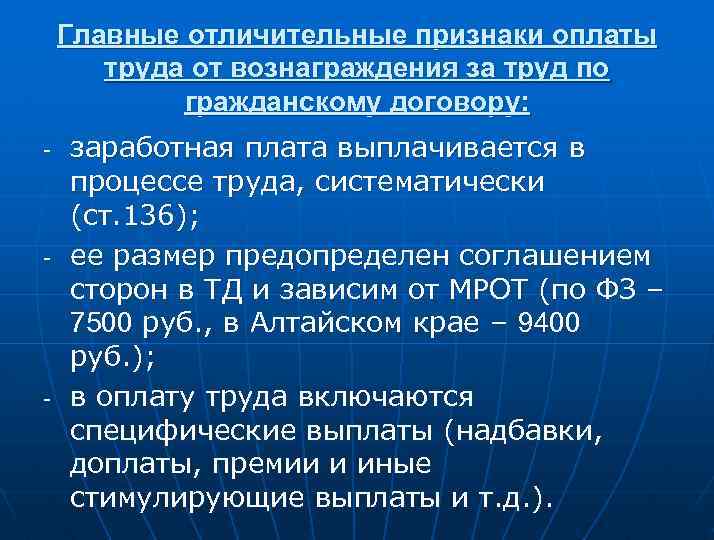 Главные отличительные признаки оплаты труда от вознаграждения за труд по гражданскому договору:

- заработная плата выплачивается в процессе труда, систематически (ст.136);
- ее размер предопределен соглашением сторон в ТД и зависим от МРОТ (по ФЗ – 7500 руб., в Алтайском крае – 9400 руб.);
- в оплату труда включаются специфические выплаты (надбавки, доплаты, премии и иные стимулирующие выплаты и т.д.).